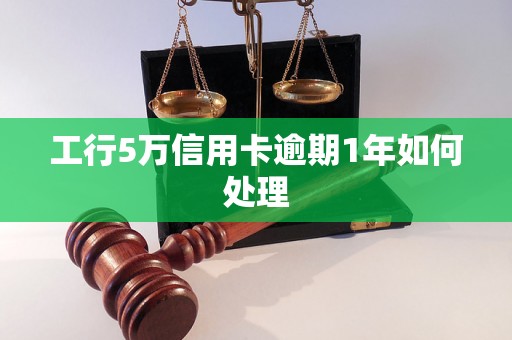 工行5万信用卡逾期1年如何处理